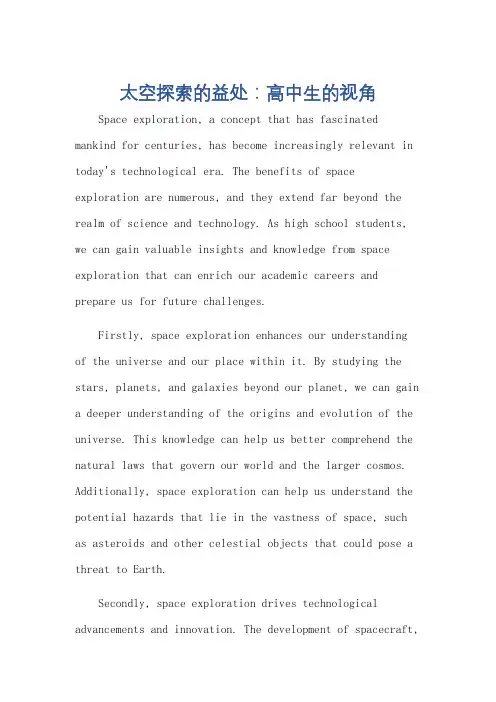 太空探索的益处：高中生的视角

Space exploration, a concept that has fascinated mankind for centuries, has become increasingly relevant in today's technological era. The benefits of space exploration are numerous, and they extend far beyond the realm of science and technology. As high school students, we can gain valuable insights and knowledge from space exploration that can enrich our academic careers and prepare us for future challenges.

Firstly, space exploration enhances our understanding of the universe and our place within it. By studying the stars, planets, and galaxies beyond our planet, we can gain a deeper understanding of the origins and evolution of the universe. This knowledge can help us better comprehend the natural laws that govern our world and the larger cosmos. Additionally, space exploration can help us understand the potential hazards that lie in the vastness of space, such as asteroids and other celestial objects that could pose a threat to Earth.

Secondly, space exploration drives technological advancements and innovation. The development of spacecraft,